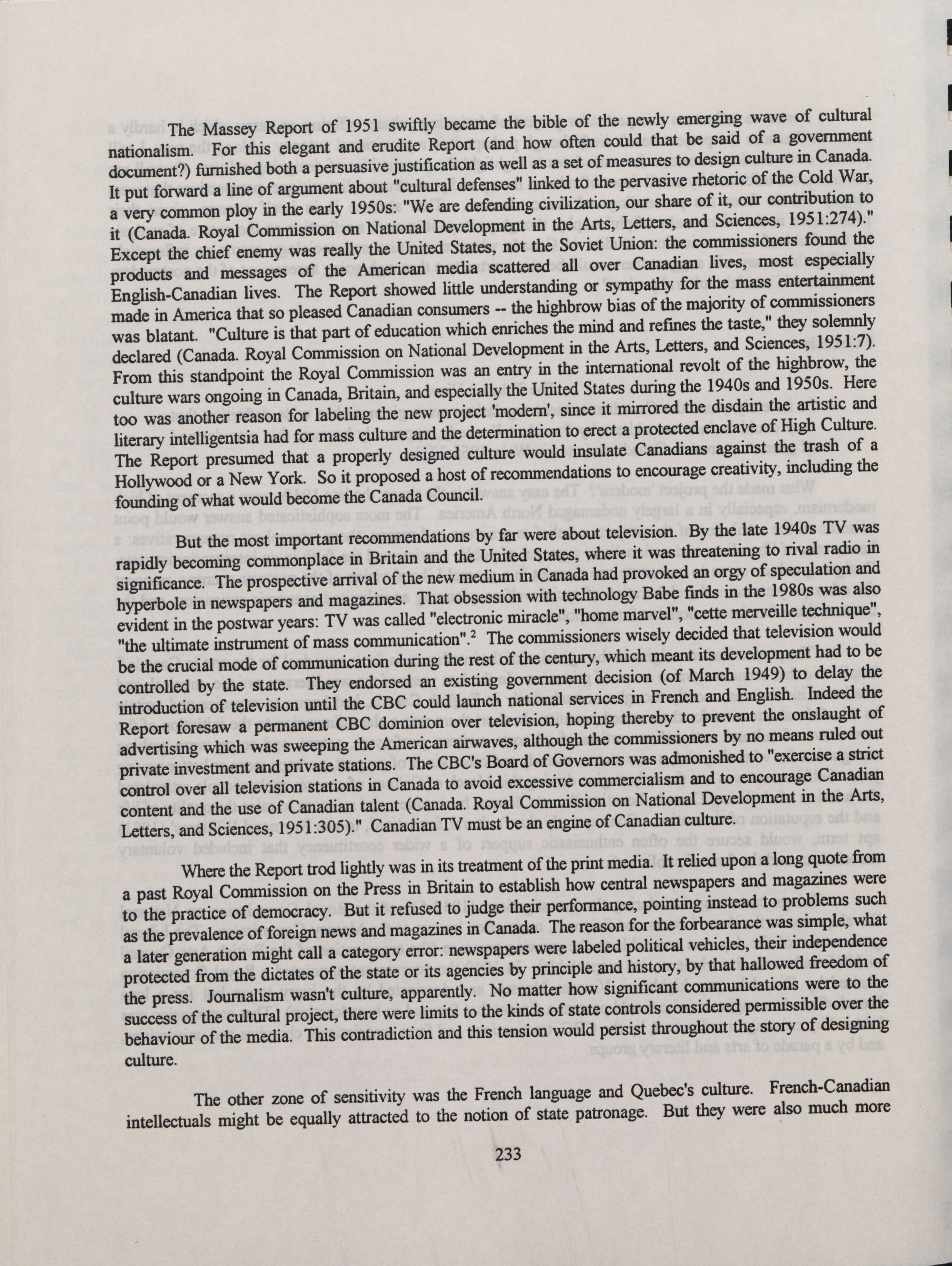 The Massey Report of 1951 swiftly became the bible of the newly emerging wave of cultural nationalism. For this elegant and erudite Report (and how often could that be said of a government document?) furnished both a persuasive justification as well as a set of measures to design culture in Canada. It put forward a line of argument about "cultural defenses" linked to the pervasive rhetoric of the Cold War, a very common ploy in the early 1950s: "We are defending civilization, our share of it, our contribution to it (Canada. Royal Commission on National Development in the Arts, Letters, and Sciences, 1951:274)." Except the chief enemy was really the United States, not the Soviet Union: the commissioners found the products and messages of the American media scattered all over Canadian lives, most especially English-Canadian lives. The Report showed little understanding or sympathy for the mass entertainment made in America that so pleased Canadian consumers -- the highbrow bias of the majority of commissioners was blatant. "Culture is that part of education which enriches the mind and refines the taste," they solemnly declared (Canada. Royal Commission on National Development in the Arts, Letters, and Sciences, 1951:7). From this standpoint the Royal Commission was an entry in the international revolt of the highbrow, the culture wars ongoing in Canada, Britain, and especially the United States during the 1940s and 1950s. Here too was another reason for labeling the new project 'modern', since it mirrored the disdain the artistic and literary intelligentsia had for mass culture and the determination to erect a protected enclave of High Culture. The Report presumed that a properly designed culture would insulate Canadians against the trash of a Hollywood or a New York. So it proposed a host of recommendations to encourage creativity, including the founding of what would become the Canada Council.

But the most important recommendations by far were about television. By the late 1940s TV was rapidly becoming commonplace in Britain and the United States, where it was threatening to rival radio in significance. The prospective arrival of the new medium in Canada had provoked an orgy of speculation and hyperbole in newspapers and magazines. That obsession with technology Babe finds in the 1980s was also evident in the postwar years: TV was called "electronic miracle", "home marvel", "cette merveille technique", "the ultimate instrument of mass communication".$^2$ The commissioners wisely decided that television would be the crucial mode of communication during the rest of the century, which meant its development had to be controlled by the state. They endorsed an existing government decision (of March 1949) to delay the introduction of television until the CBC could launch national services in French and English. Indeed the Report foresaw a permanent CBC dominion over television, hoping thereby to prevent the onslaught of advertising which was sweeping the American airwaves, although the commissioners by no means ruled out private investment and private stations. The CBC's Board of Governors was admonished to "exercise a strict control over all television stations in Canada to avoid excessive commercialism and to encourage Canadian content and the use of Canadian talent (Canada. Royal Commission on National Development in the Arts, Letters, and Sciences, 1951:305)." Canadian TV must be an engine of Canadian culture.

Where the Report trod lightly was in its treatment of the print media. It relied upon a long quote from a past Royal Commission on the Press in Britain to establish how central newspapers and magazines were to the practice of democracy. But it refused to judge their performance, pointing instead to problems such as the prevalence of foreign news and magazines in Canada. The reason for the forbearance was simple, what a later generation might call a category error: newspapers were labeled political vehicles, their independence protected from the dictates of the state or its agencies by principle and history, by that hallowed freedom of the press. Journalism wasn't culture, apparently. No matter how significant communications were to the success of the cultural project, there were limits to the kinds of state controls considered permissible over the behaviour of the media. This contradiction and this tension would persist throughout the story of designing culture.

The other zone of sensitivity was the French language and Quebec's culture. French-Canadian intellectuals might be equally attracted to the notion of state patronage. But they were also much more

233